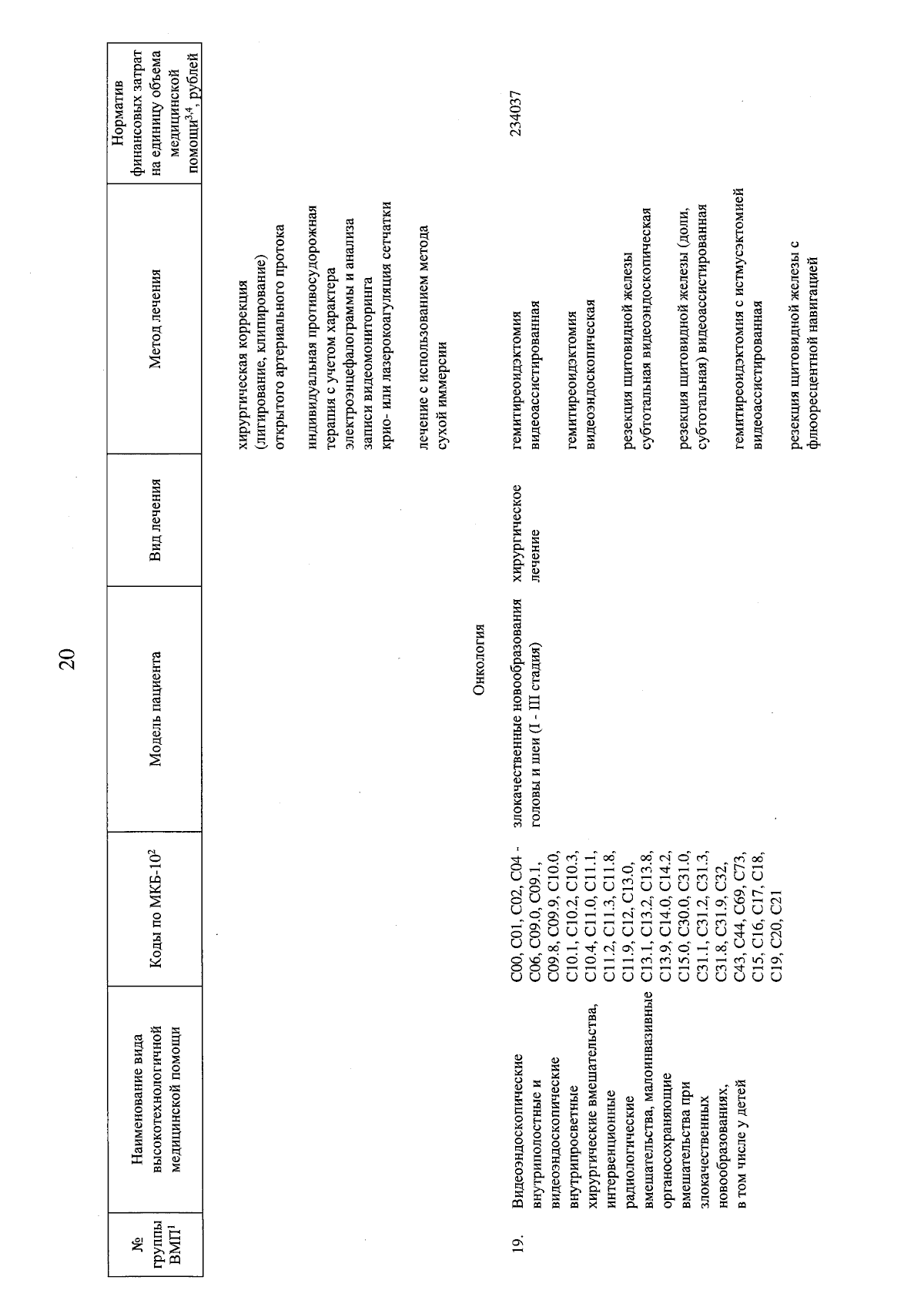 20

| № группы ВМП$^1$ | Наименование вида высокотехнологичной медицинской помощи | Коды по МКБ-10$^2$ | Модель пациента | Вид лечения | Метод лечения | Норматив финансовых затрат на единицу объема медицинской помощи$^{3,4}$, рублей |
|---|---|---|---|---|---|---|
| | | | | | хирургическая коррекция (лигирование, клипирование) открытого артериального протока | |
| | | | | | индивидуальная противосудорожная терапия с учетом характера электроэнцефалограммы и анализа записи видеомониторинга | |
| | | | | | крио- или лазерокоагуляция сетчатки | |
| | | | | | лечение с использованием метода сухой иммерсии | |
| | | | Онкология | | | |
| 19. | Видеоэндоскопические внутриполостные и видеоэндоскопические внутрипросветные хирургические вмешательства, интервенционные радиологические вмешательства, малоинвазивные органосохраняющие вмешательства при злокачественных новообразованиях, в том числе у детей | C00, C01, C02, C04 - C06, C09.0, C09.1, C09.8, C09.9, C10.0, C10.1, C10.2, C10.3, C10.4, C11.0, C11.1, C11.2, C11.3, C11.8, C11.9, C12, C13.0, C13.1, C13.2, C13.8, C13.9, C14.0, C14.2, C15.0, C30.0, C31.0, C31.1, C31.2, C31.3, C31.8, C31.9, C32, C43, C44, C69, C73, C15, C16, C17, C18, C19, C20, C21 | злокачественные новообразования головы и шеи (I - III стадия) | хирургическое лечение | гемитиреоидэктомия видеоассистированная | 234037 |
| | | | | | гемитиреоидэктомия видеоэндоскопическая | |
| | | | | | резекция щитовидной железы субтотальная видеоэндоскопическая | |
| | | | | | резекция щитовидной железы (доли, субтотальная) видеоассистированная | |
| | | | | | гемитиреоидэктомия с истмусэктомией видеоассистированная | |
| | | | | | резекция щитовидной железы с флюоресцентной навигацией | |